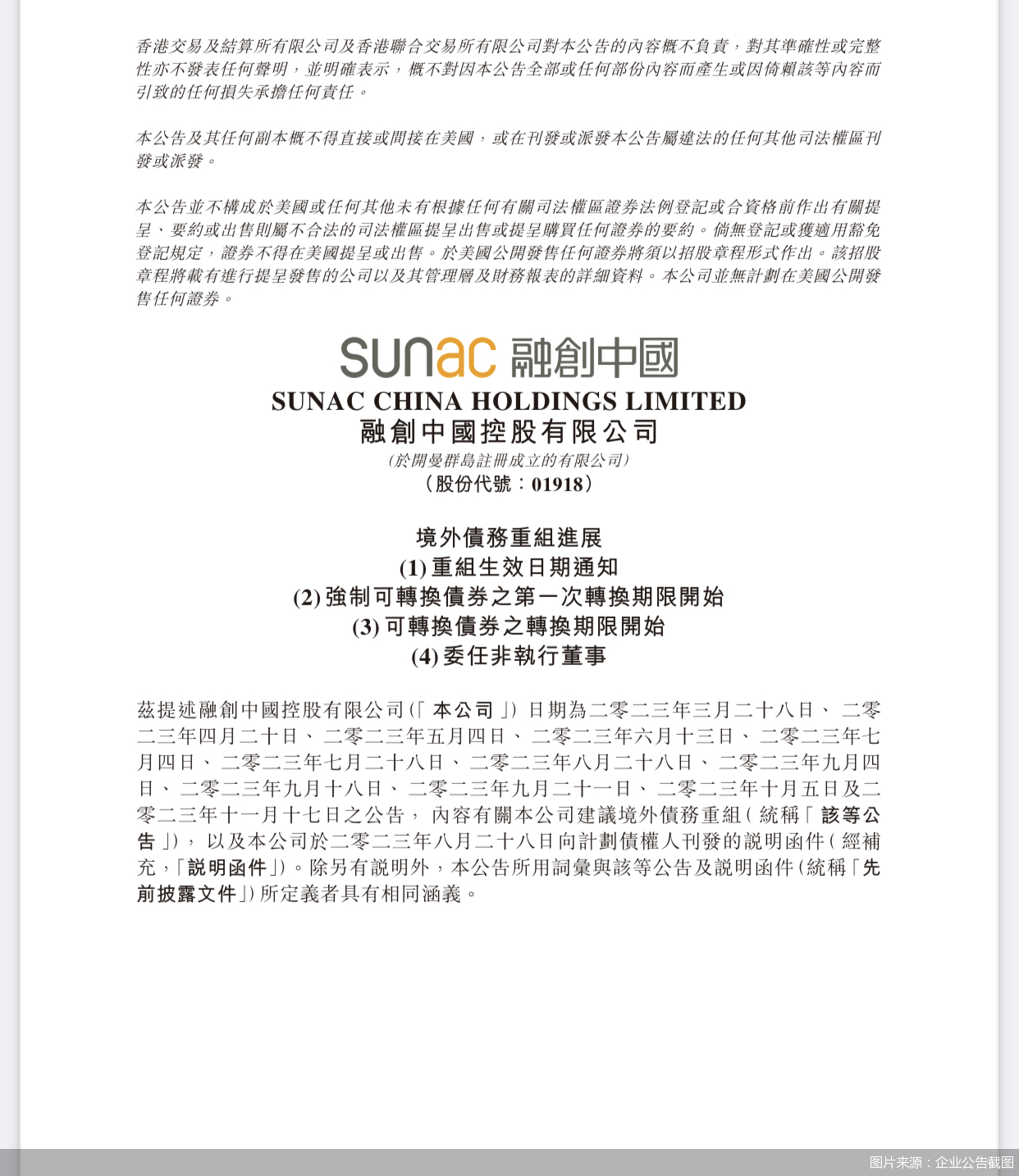 香港交易及結算所有限公司及香港聯合交易所有限公司對本公告的內容概不負責，對其準確性或完整性亦不發表任何聲明，並明確表示，概不對因本公告全部或任何部份內容而產生或因倚賴該等內容而引致的任何損失承擔任何責任。

本公告及其任何副本概不得直接或間接在美國，或在刊發或派發本公告屬違法的任何其他司法權區刊發或派發。

本公告並不構成於美國或任何其他未有根據任何有關司法權區證券法例登記或合資格前作出有關提呈、要約或出售則屬不合法的司法權區提呈出售或提呈購買任何證券的要約。倘無登記或獲適用豁免登記規定，證券不得在美國提呈或出售。於美國公開發售任何證券將須以招股章程形式作出。該招股章程將載有進行提呈發售的公司以及其管理層及財務報表的詳細資料。本公司並無計劃在美國公開發售任何證券。

sunac 融創中國
SUNAC CHINA HOLDINGS LIMITED
融創中國控股有限公司
(於開曼群島註冊成立的有限公司)
(股份代號：01918)

境外債務重組進展
(1) 重組生效日期通知
(2) 強制可轉換債券之第一次轉換期限開始
(3) 可轉換債券之轉換期限開始
(4) 委任非執行董事

茲提述融創中國控股有限公司(「本公司」)日期為二零二三年三月二十八日、二零二三年四月二十日、二零二三年五月四日、二零二三年六月十三日、二零二三年七月四日、二零二三年七月二十八日、二零二三年八月二十八日、二零二三年九月四日、二零二三年九月十八日、二零二三年九月二十一日、二零二三年十月五日及二零二三年十一月十七日之公告，內容有關本公司建議境外債務重組(統稱「該等公告」)，以及本公司於二零二三年八月二十八日向計劃債權人刊發的說明函件(經補充，「說明函件」)。除另有說明外，本公告所用詞彙與該等公告及說明函件(統稱「先前披露文件」)所定義者具有相同涵義。

图片来源：企业公告截图